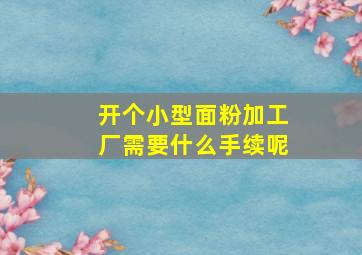 开个小型面粉加工厂需要什么手续呢